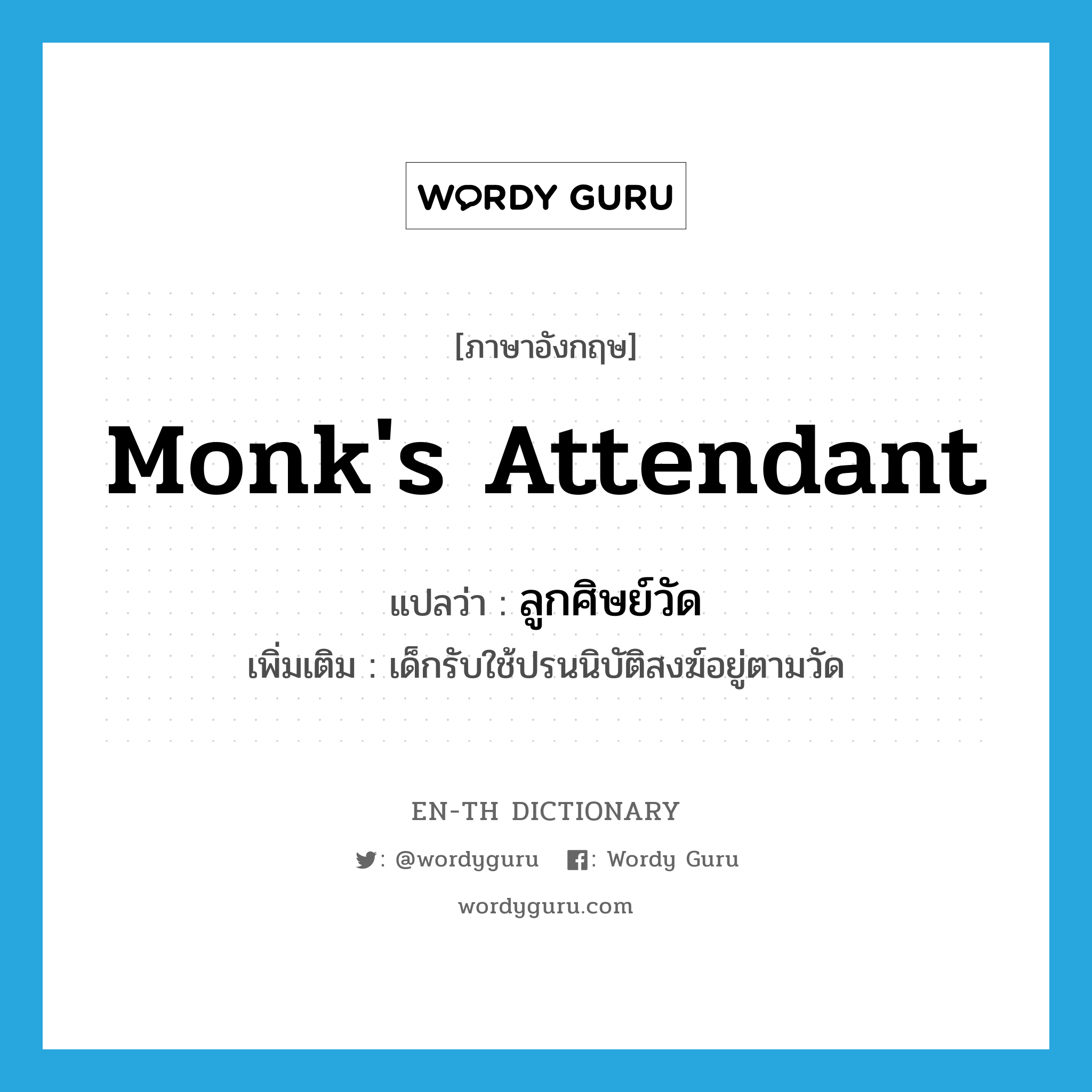 WORDY GURU

[ภาษาอังกฤษ]

Monk's Attendant

แปลว่า : ลูกศิษย์วัด

เพิ่มเติม : เด็กรับใช้ปรนนิบัติสงฆ์อยู่ตามวัด

EN-TH DICTIONARY

: @wordyguru : Wordy Guru

wordyguru.com